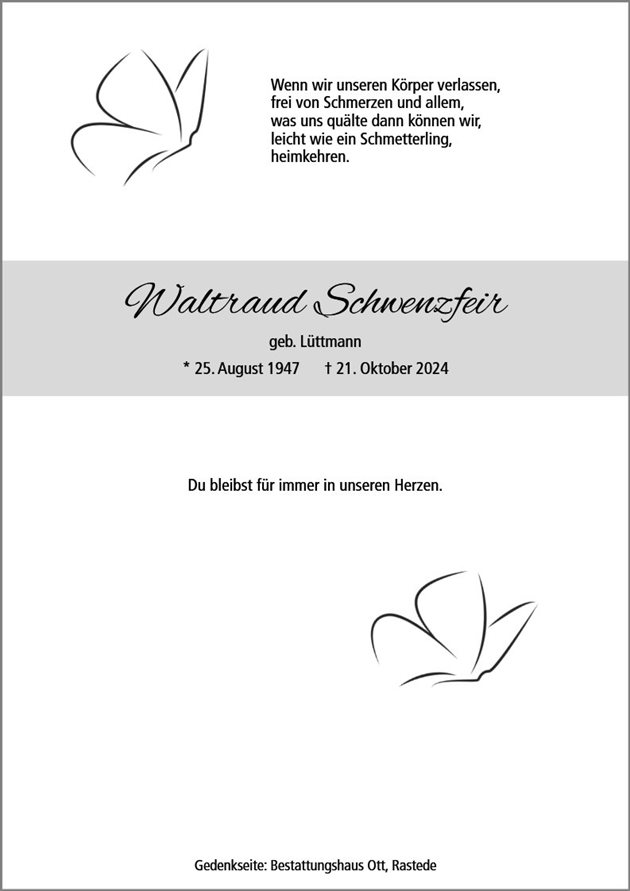 Wenn wir unseren Körper verlassen, frei von Schmerzen und allem, was uns quälte dann können wir, leicht wie ein Schmetterling, heimkehren.

Waltraud Schwenzfeir

geb. Lüttmann

* 25. August 1947 † 21. Oktober 2024

Du bleibst für immer in unseren Herzen.

Gedenkseite: Bestattungshaus Ott, Rastede